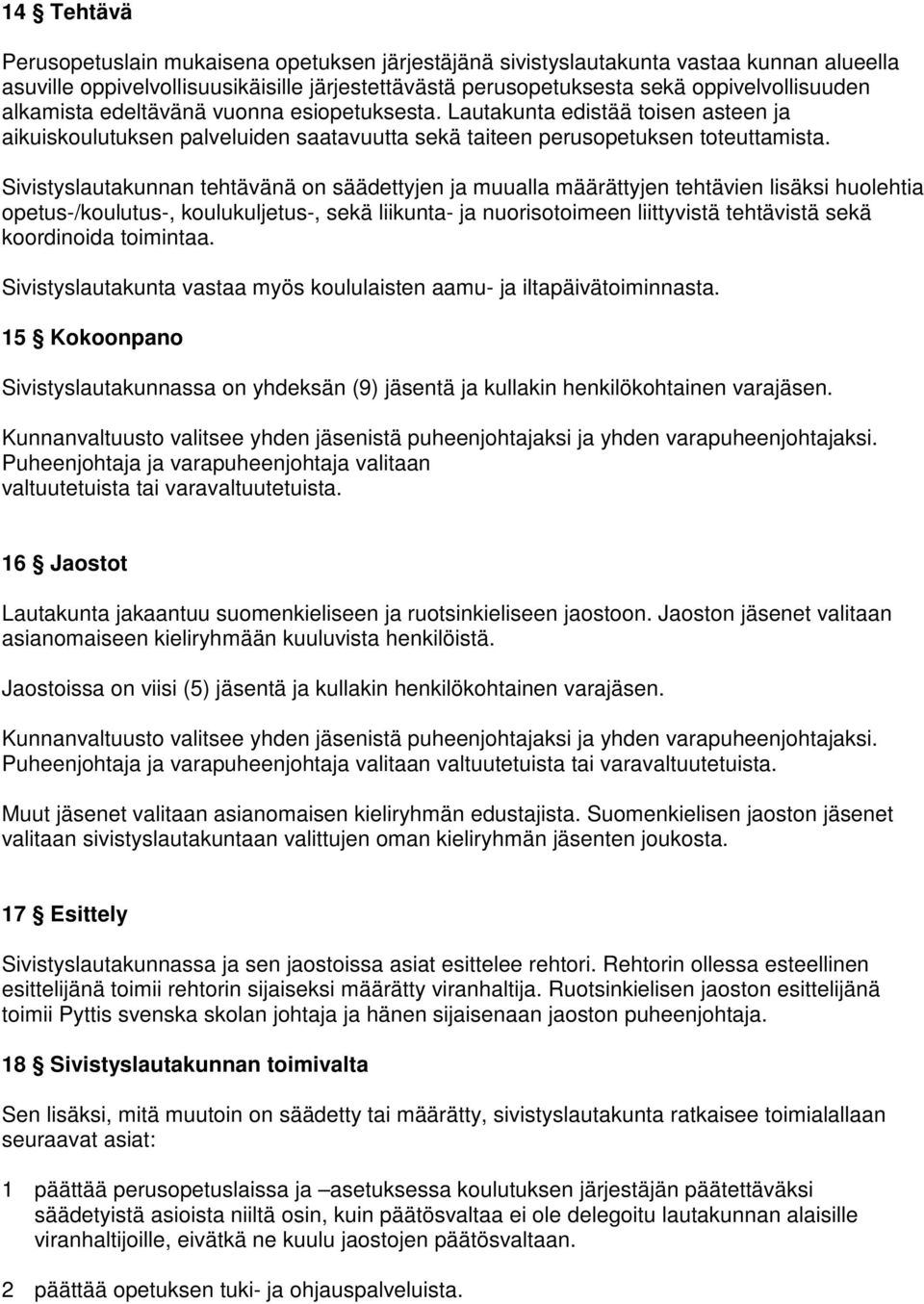 14 § Tehtävä

Perusopetuslain mukaisena opetuksen järjestäjänä sivistyslautakunta vastaa kunnan alueella asuville oppivelvollisuusikäisille järjestettävästä perusopetuksesta sekä oppivelvollisuuden alkamista edeltävänä vuonna esiopetuksesta. Lautakunta edistää toisen asteen ja aikuiskoulutuksen palveluiden saatavuutta sekä taiteen perusopetuksen toteuttamista.

Sivistyslautakunnan tehtävänä on säädettyjen ja muualla määrättyjen tehtävien lisäksi huolehtia opetus-/koulutus-, koulukuljetus-, sekä liikunta- ja nuorisotoimeen liittyvistä tehtävistä sekä koordinoida toimintaa.

Sivistyslautakunta vastaa myös koululaisten aamu- ja iltapäivätoiminnasta.

15 § Kokoonpano

Sivistyslautakunnassa on yhdeksän (9) jäsentä ja kullakin henkilökohtainen varajäsen.

Kunnanvaltuusto valitsee yhden jäsenistä puheenjohtajaksi ja yhden varapuheenjohtajaksi. Puheenjohtaja ja varapuheenjohtaja valitaan valtuutetuista tai varavaltuutetuista.

16 § Jaostot

Lautakunta jakaantuu suomenkieliseen ja ruotsinkieliseen jaostoon. Jaoston jäsenet valitaan asianomaiseen kieliryhmään kuuluvista henkilöistä.

Jaostoissa on viisi (5) jäsentä ja kullakin henkilökohtainen varajäsen.

Kunnanvaltuusto valitsee yhden jäsenistä puheenjohtajaksi ja yhden varapuheenjohtajaksi. Puheenjohtaja ja varapuheenjohtaja valitaan valtuutetuista tai varavaltuutetuista.

Muut jäsenet valitaan asianomaisen kieliryhmän edustajista. Suomenkielisen jaoston jäsenet valitaan sivistyslautakuntaan valittujen oman kieliryhmän jäsenten joukosta.

17 § Esittely

Sivistyslautakunnassa ja sen jaostoissa asiat esittelee rehtori. Rehtorin ollessa esteellinen esittelijänä toimii rehtorin sijaiseksi määrätty viranhaltija. Ruotsinkielisen jaoston esittelijänä toimii Pyttis svenska skolan johtaja ja hänen sijaisenaan jaoston puheenjohtaja.

18 § Sivistyslautakunnan toimivalta

Sen lisäksi, mitä muutoin on säädetty tai määrätty, sivistyslautakunta ratkaisee toimialallaan seuraavat asiat:

1 päättää perusopetuslaissa ja –asetuksessa koulutuksen järjestäjän päätettäväksi säädetyistä asioista niiltä osin, kuin päätösvaltaa ei ole delegoitu lautakunnan alaisille viranhaltijoille, eivätkä ne kuulu jaostojen päätösvaltaan.

2 päättää opetuksen tuki- ja ohjauspalveluista.